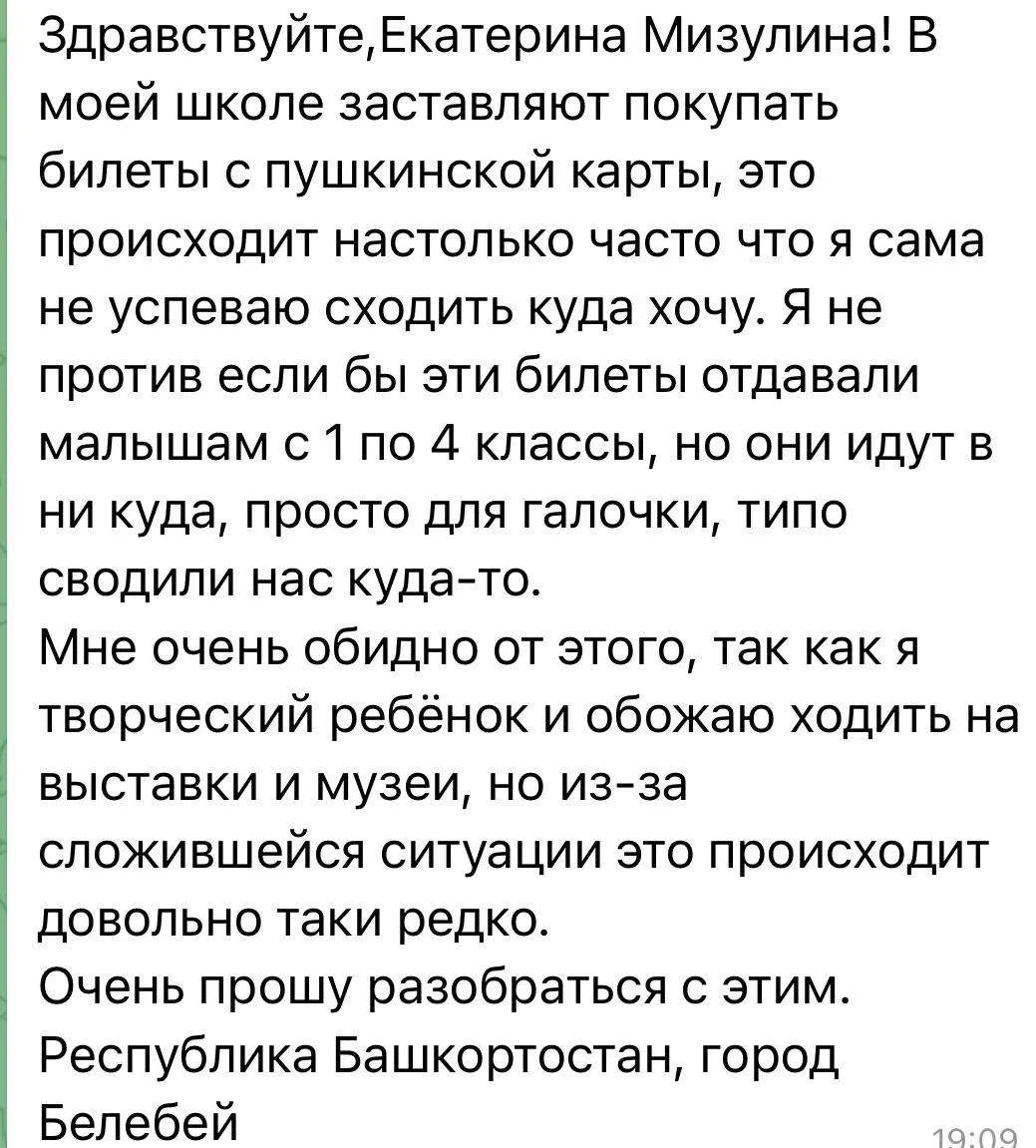 Здравствуйте,Екатерина Мизулина! В моей школе заставляют покупать билеты с пушкинской карты, это происходит настолько часто что я сама не успеваю сходить куда хочу. Я не против если бы эти билеты отдавали малышам с 1 по 4 классы, но они идут в ни куда, просто для галочки, типо сводили нас куда-то.
Мне очень обидно от этого, так как я творческий ребёнок и обожаю ходить на выставки и музеи, но из-за сложившейся ситуации это происходит довольно таки редко.
Очень прошу разобраться с этим.
Республика Башкортостан, город Белебей
19:09